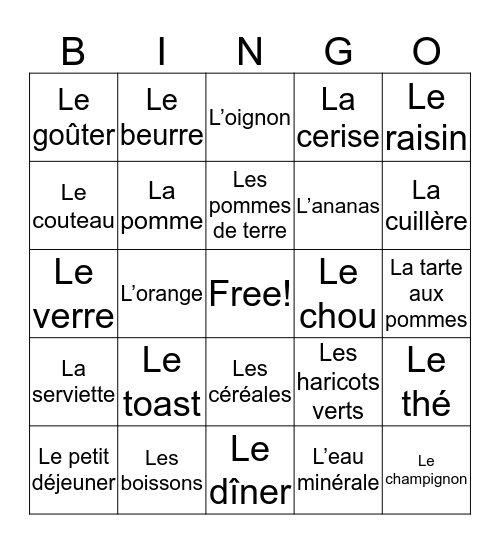 | B | I | N | G | O |
|---|---|---|---|---|
| Le goûter | Le beurre | L’oignon | La cerise | Le raisin |
| Le couteau | La pomme | Les pommes de terre | L’ananas | La cuillère |
| Le verre | L’orange | Free! | Le chou | La tarte aux pommes |
| La serviette | Le toast | Les céréales | Les haricots verts | Le thé |
| Le petit déjeuner | Les boissons | Le dîner | L’eau minérale | Le champignon |